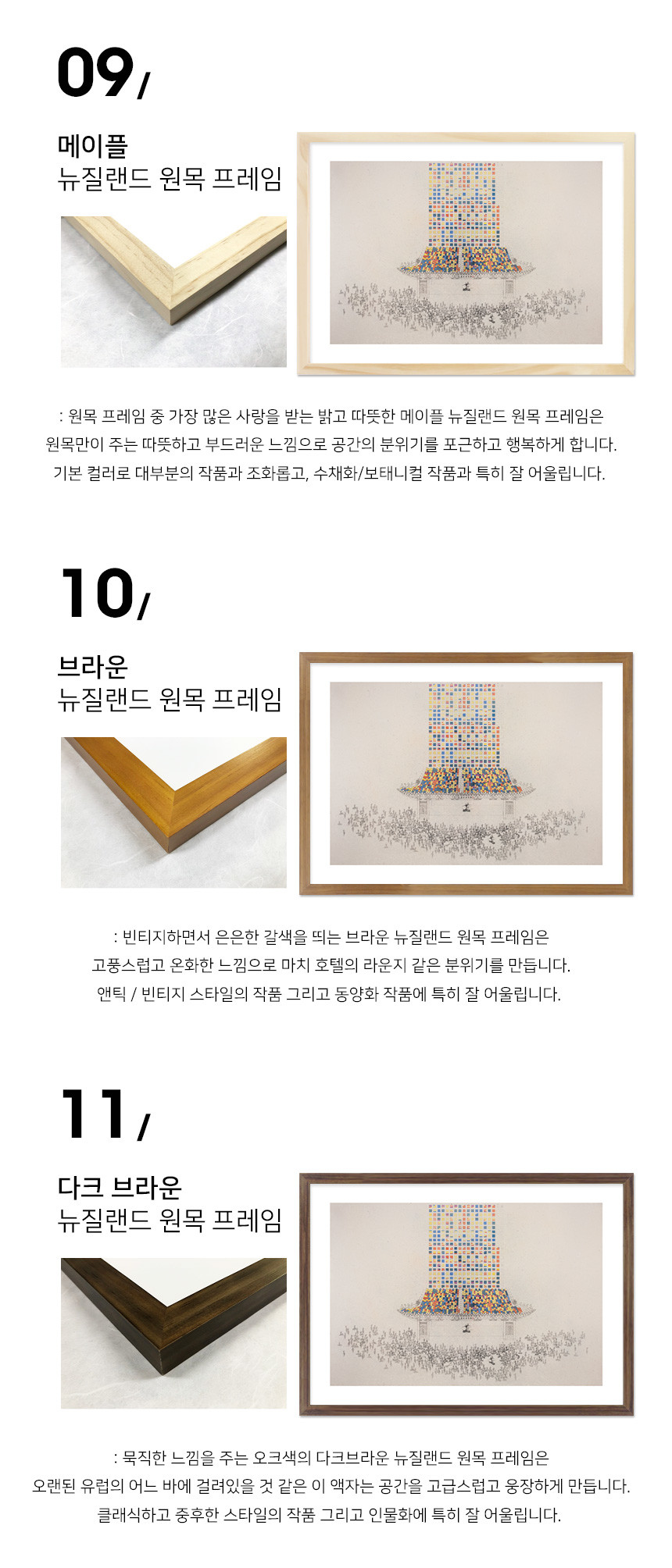 09/

메이플
뉴질랜드 원목 프레임

: 원목 프레임 중 가장 많은 사랑을 받는 밝고 따뜻한 메이플 뉴질랜드 원목 프레임은 원목만이 주는 따뜻하고 부드러운 느낌으로 공간의 분위기를 포근하고 행복하게 합니다. 기본 컬러로 대부분의 작품과 조화롭고, 수채화/보태니컬 작품과 특히 잘 어울립니다.

10/

브라운
뉴질랜드 원목 프레임

: 빈티지하면서 은은한 갈색을 띄는 브라운 뉴질랜드 원목 프레임은 고풍스럽고 온화한 느낌으로 마치 호텔의 라운지 같은 분위기를 만듭니다. 앤틱 / 빈티지 스타일의 작품 그리고 동양화 작품에 특히 잘 어울립니다.

11/

다크 브라운
뉴질랜드 원목 프레임

: 묵직한 느낌을 주는 오크색의 다크브라운 뉴질랜드 원목 프레임은 오랜된 유럽의 어느 바에 걸려있을 것 같은 이 액자는 공간을 고급스럽고 웅장하게 만듭니다. 클래식하고 중후한 스타일의 작품 그리고 인물화에 특히 잘 어울립니다.